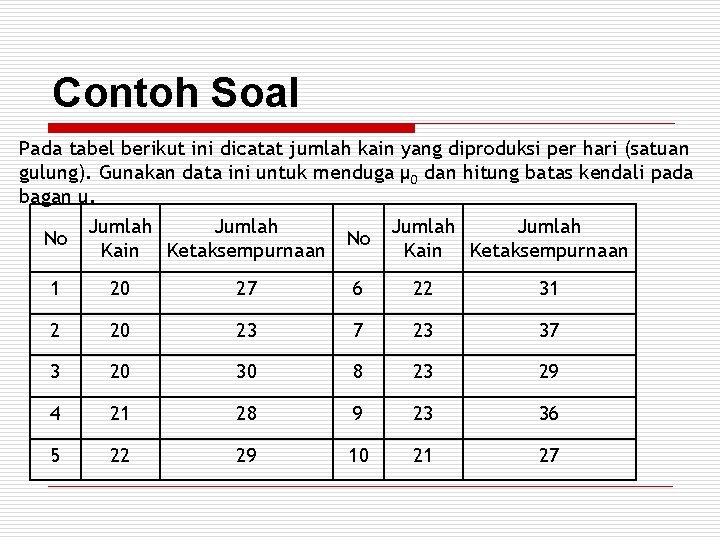 Contoh Soal

Pada tabel berikut ini dicatat jumlah kain yang diproduksi per hari (satuan gulung). Gunakan data ini untuk menduga $\mu_0$ dan hitung batas kendali pada bagan u.

| No | Jumlah Kain | Jumlah Ketaksempurnaan | No | Jumlah Kain | Jumlah Ketaksempurnaan |
|---|---|---|---|---|---|
| 1 | 20 | 27 | 6 | 22 | 31 |
| 2 | 20 | 23 | 7 | 23 | 37 |
| 3 | 20 | 30 | 8 | 23 | 29 |
| 4 | 21 | 28 | 9 | 23 | 36 |
| 5 | 22 | 29 | 10 | 21 | 27 |